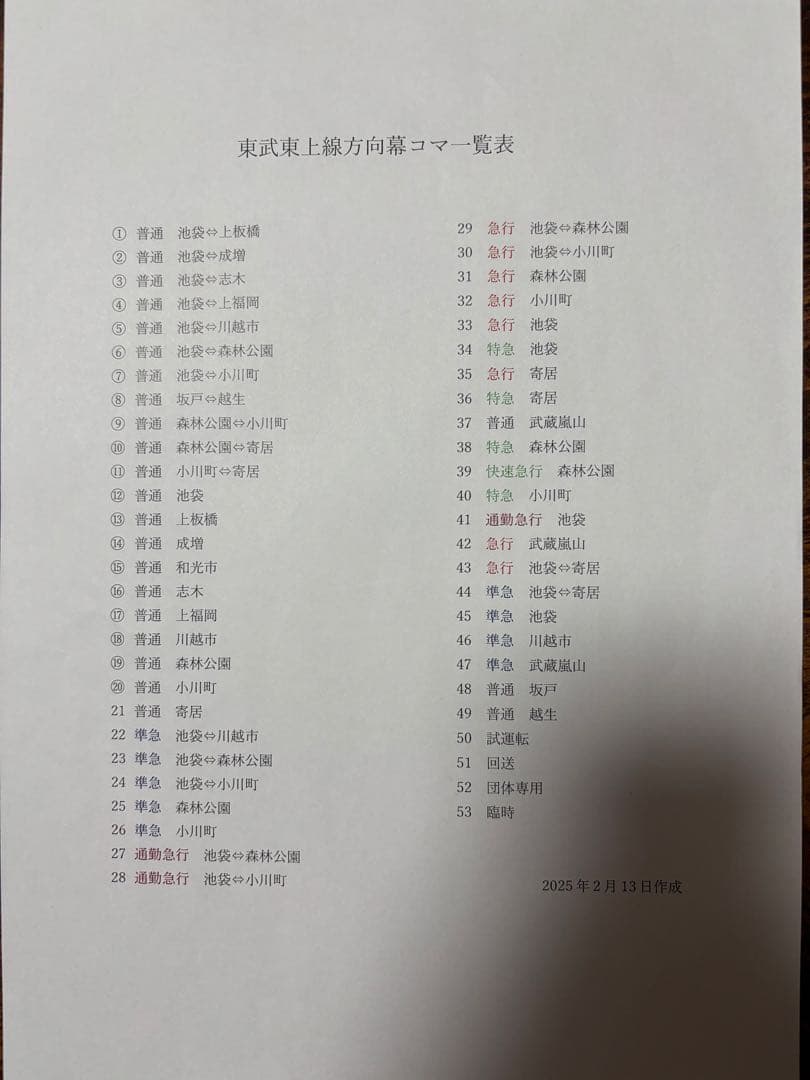 東武東上線方向幕コマ一覧表

① 普通 池袋⇔上板橋
② 普通 池袋⇔成増
③ 普通 池袋⇔志木
④ 普通 池袋⇔上福岡
⑤ 普通 池袋⇔川越市
⑥ 普通 池袋⇔森林公園
⑦ 普通 池袋⇔小川町
⑧ 普通 坂戸⇔越生
⑨ 普通 森林公園⇔小川町
⑩ 普通 森林公園⇔寄居
⑪ 普通 小川町⇔寄居
⑫ 普通 池袋
⑬ 普通 上板橋
⑭ 普通 成増
⑮ 普通 和光市
⑯ 普通 志木
⑰ 普通 上福岡
⑱ 普通 川越市
⑲ 普通 森林公園
⑳ 普通 小川町
21 普通 寄居
22 準急 池袋⇔川越市
23 準急 池袋⇔森林公園
24 準急 池袋⇔小川町
25 準急 森林公園
26 準急 小川町
27 通勤急行 池袋⇔森林公園
28 通勤急行 池袋⇔小川町

29 急行 池袋⇔森林公園
30 急行 池袋⇔小川町
31 急行 森林公園
32 急行 小川町
33 急行 池袋
34 特急 池袋
35 急行 寄居
36 特急 寄居
37 普通 武蔵嵐山
38 特急 森林公園
39 快速急行 森林公園
40 特急 小川町
41 通勤急行 池袋
42 急行 武蔵嵐山
43 急行 池袋⇔寄居
44 準急 池袋⇔寄居
45 準急 池袋
46 準急 川越市
47 準急 武蔵嵐山
48 普通 坂戸
49 普通 越生
50 試運転
51 回送
52 団体専用
53 臨時

2025年2月13日作成